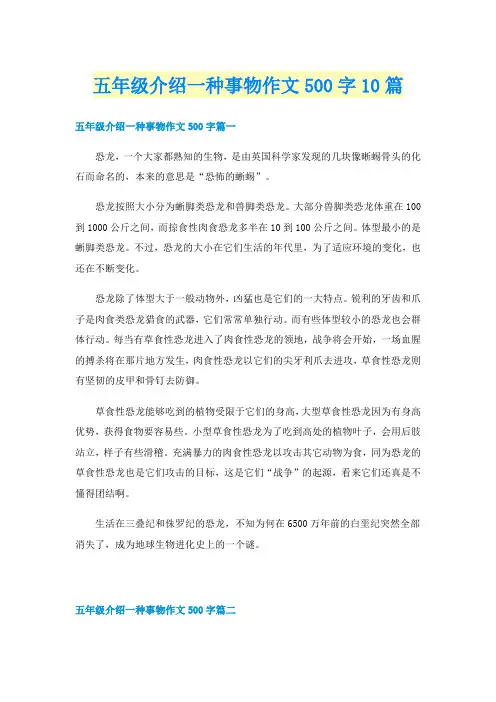 五年级介绍一种事物作文 500 字 10 篇

五年级介绍一种事物作文 500 字篇一

恐龙，一个大家都熟知的生物，是由英国科学家发现的几块像蜥蜴骨头的化石而命名的，本来的意思是“恐怖的蜥蜴”。

恐龙按照大小分为蜥脚类恐龙和兽脚类恐龙。大部分兽脚类恐龙体重在 100 到 1000 公斤之间，而掠食性肉食恐龙多半在 10 到 100 公斤之间。体型最小的是蜥脚类恐龙。不过，恐龙的大小在它们生活的年代里，为了适应环境的变化，也还在不断变化。

恐龙除了体型大于一般动物外，凶猛也是它们的一大特点。锐利的牙齿和爪子是肉食类恐龙猎食的武器，它们常常单独行动。而有些体型较小的恐龙也会群体行动。每当有草食性恐龙进入了肉食性恐龙的领地，战争将会开始，一场血腥的搏杀将在那片地方发生，肉食性恐龙以它们的尖牙利爪去进攻，草食性恐龙则有坚韧的皮甲和骨钉去防御。

草食性恐龙能够吃到的植物受限于它们的身高，大型草食性恐龙因为有身高优势，获得食物要容易些。小型草食性恐龙为了吃到高处的植物叶子，会用后肢站立，样子有些滑稽。充满暴力的肉食性恐龙以攻击其它动物为食，同为恐龙的草食性恐龙也是它们攻击的目标，这是它们“战争”的起源，看来它们还真是不懂得团结啊。

生活在三叠纪和侏罗纪的恐龙，不知为何在 6500 万年前的白垩纪突然全部消失了，成为地球生物进化史上的一个谜。

五年级介绍一种事物作文 500 字篇二